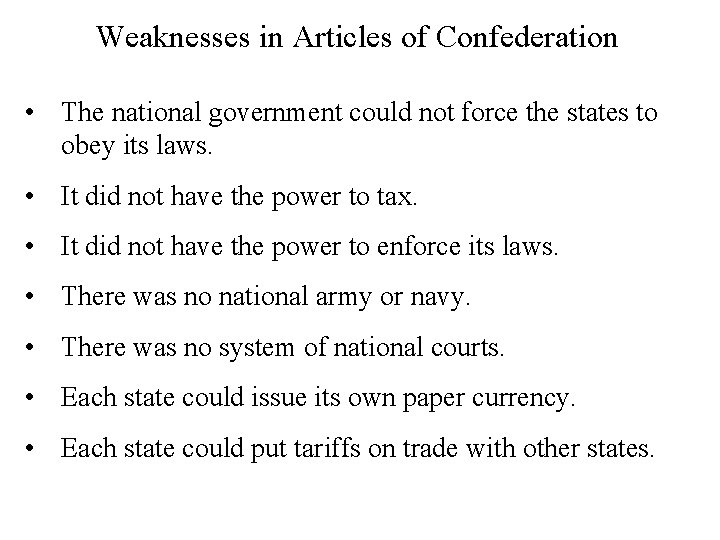 Weaknesses in Articles of Confederation

• The national government could not force the states to obey its laws.

• It did not have the power to tax.

• It did not have the power to enforce its laws.

• There was no national army or navy.

• There was no system of national courts.

• Each state could issue its own paper currency.

• Each state could put tariffs on trade with other states.